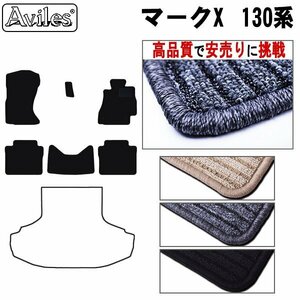 Aviles®

マークX 130系

高品質で安売りに挑戦